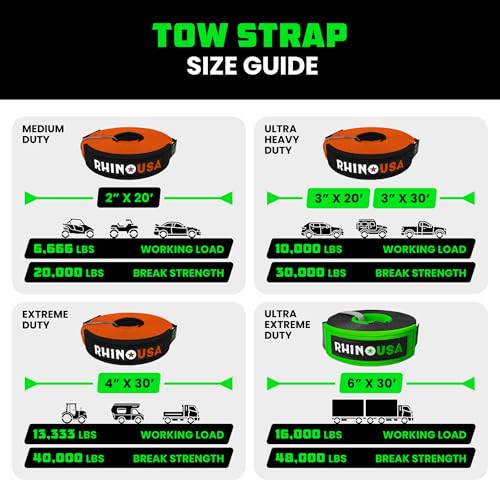 TOW STRAP
SIZE GUIDE

MEDIUM DUTY

RHINO USA

2" X 20'

6,666 LBS WORKING LOAD
20,000 LBS BREAK STRENGTH

ULTRA HEAVY DUTY

RHINO USA

3" X 20' 3" X 30'

10,000 LBS WORKING LOAD
30,000 LBS BREAK STRENGTH

EXTREME DUTY

RHINO USA

4" X 30'

13,333 LBS WORKING LOAD
40,000 LBS BREAK STRENGTH

ULTRA EXTREME DUTY

RHINO USA

6" X 30'

16,000 LBS WORKING LOAD
48,000 LBS BREAK STRENGTH